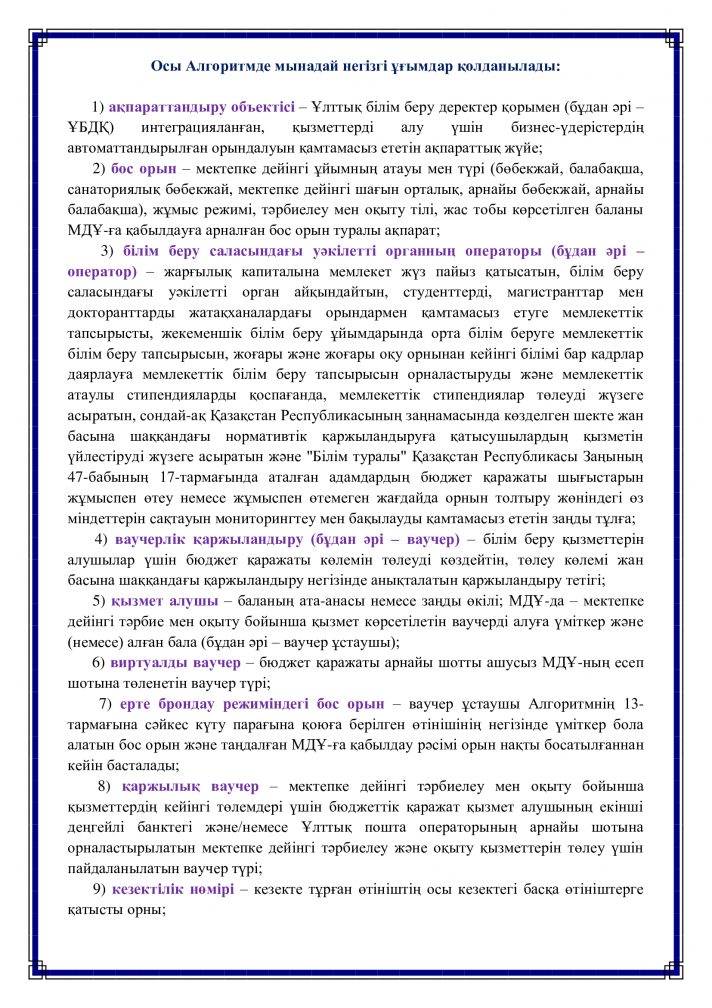 Осы Алгоритмде мынадай негізгі ұғымдар қолданылады:

1) ақпараттандыру объектісі – Ұлттық білім беру деректер қорымен (бұдан әрі – ҰБДҚ) интеграцияланған, қызметтерді алу үшін бизнес-үдерістердің автоматтандырылған орындалуын қамтамасыз ететін ақпараттық жүйе;

2) бос орын – мектепке дейінгі ұйымның атауы мен түрі (бөбекжай, балабақша, санаториялық бөбекжай, мектепке дейінгі шағын орталық, арнайы бөбекжай, арнайы балабақша), жұмыс режимі, тәрбиелеу мен оқыту тілі, жас тобы көрсетілген баланы МДҰ-ға қабылдауға арналған бос орын туралы ақпарат;

3) білім беру саласындағы уәкілетті органның операторы (бұдан әрі – оператор) – жарғылық капиталына мемлекет жүз пайыз қатысатын, білім беру саласындағы уәкілетті орган айқындайтын, студенттерді, магистранттар мен докторанттарды жатақханалардағы орындармен қамтамасыз етуге мемлекеттік тапсырысты, жекеменшік білім беру ұйымдарында орта білім беруге мемлекеттік білім беру тапсырысын, жоғары және жоғары оқу орнынан кейінгі білімі бар кадрлар даярлауға мемлекеттік білім беру тапсырысын орналастыруды және мемлекеттік атаулы стипендияларды қоспағанда, мемлекеттік стипендиялар төлеуді жүзеге асыратын, сондай-ақ Қазақстан Республикасының заңнамасында көзделген шекте жан басына шаққандағы нормативтік қаржыландыруға қатысушылардың қызметін үйлестіруді жүзеге асыратын және "Білім туралы" Қазақстан Республикасы Заңының 47-бабының 17-тармағында аталған адамдардың бюджет қаражаты шығыстарын жұмыспен өтеу немесе жұмыспен өтемеген жағдайда орнын толтыру жөніндегі өз міндеттерін сақтауын мониторингтеу мен бақылауды қамтамасыз ететін заңды тұлға;

4) ваучерлік қаржыландыру (бұдан әрі – ваучер) – білім беру қызметтерін алушылар үшін бюджет қаражаты көлемін төлеуді көздейтін, төлеу көлемі жан басына шаққандағы қаржыландыру негізінде анықталатын қаржыландыру тетігі;

5) қызмет алушы – баланың ата-анасы немесе заңды өкілі; МДҰ-да – мектепке дейінгі тәрбие мен оқыту бойынша қызмет көрсетілетін ваучерді алуға үміткер және (немесе) алған бала (бұдан әрі – ваучер ұстаушы);

6) виртуалды ваучер – бюджет қаражаты арнайы шотты ашусыз МДҰ-ның есеп шотына төленетін ваучер түрі;

7) ерте брондау режиміндегі бос орын – ваучер ұстаушы Алгоритмнің 13-тармағына сәйкес күту парағына қоюға берілген өтінішінің негізінде үміткер бола алатын бос орын және таңдалған МДҰ-ға қабылдау рәсімі орын нақты босатылғаннан кейін басталады;

8) қаржылық ваучер – мектепке дейінгі тәрбиелеу мен оқыту бойынша қызметтердің кейінгі төлемдері үшін бюджеттік қаражат қызмет алушының екінші деңгейлі банктегі және/немесе Ұлттық пошта операторының арнайы шотына орналастырылатын мектепке дейінгі тәрбиелеу және оқыту қызметтерін төлеу үшін пайдаланылатын ваучер түрі;

9) кезектілік нөмірі – кезекте тұрған өтініштің осы кезектегі басқа өтініштерге қатысты орны;